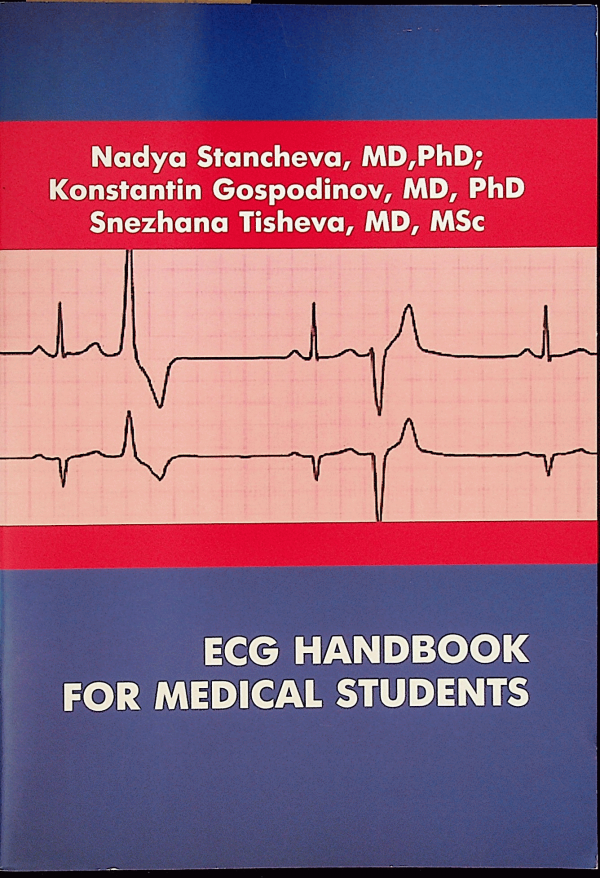 Nadya Stancheva, MD,PhD;
Konstantin Gospodinov, MD, PhD
Snezhana Tisheva, MD, MSc

ECG HANDBOOK
FOR MEDICAL STUDENTS